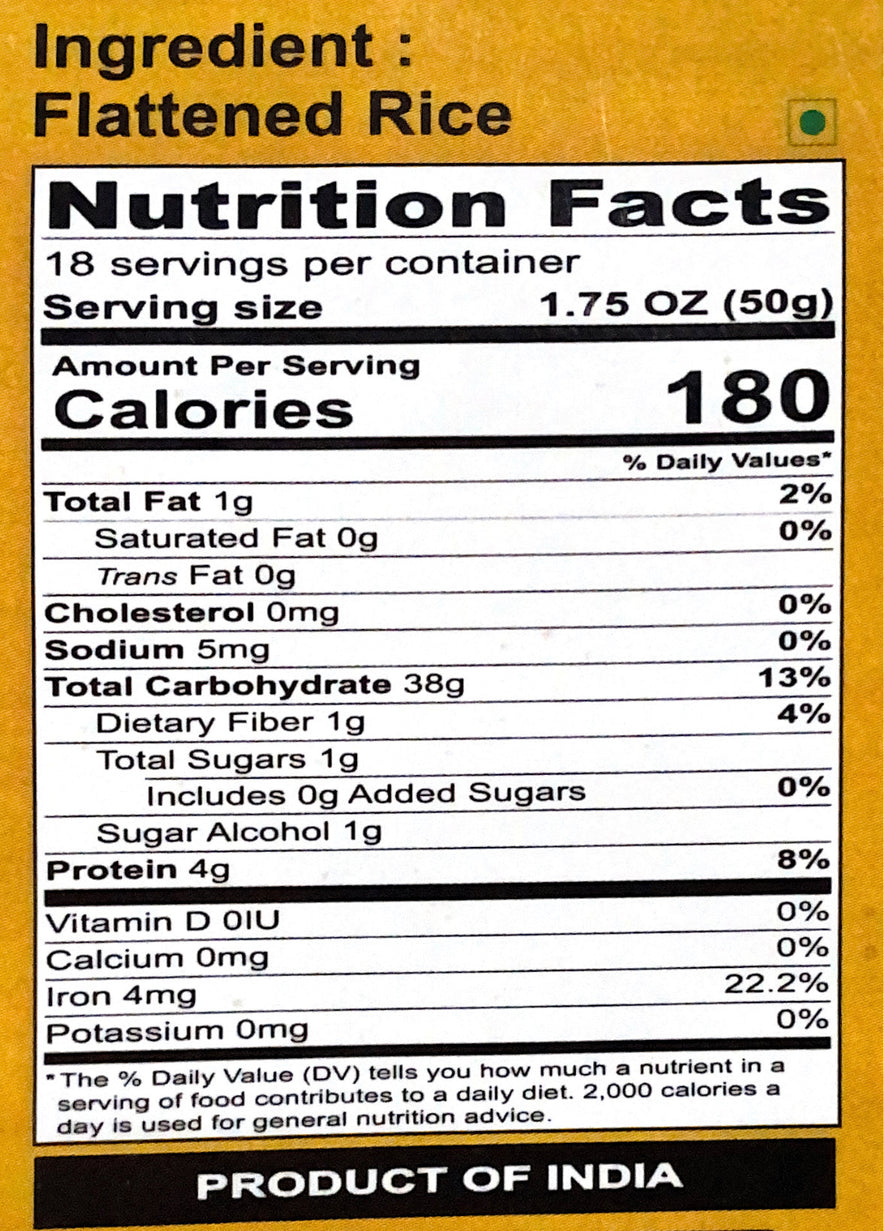 Ingredient :
Flattened Rice

Nutrition Facts

18 servings per container
Serving size 1.75 OZ (50g)

Amount Per Serving
Calories 180

% Daily Values*

Total Fat 1g 2%
Saturated Fat 0g 0%
Trans Fat 0g
Cholesterol 0mg 0%
Sodium 5mg 0%
Total Carbohydrate 38g 13%
Dietary Fiber 1g 4%
Total Sugars 1g
Includes 0g Added Sugars 0%
Sugar Alcohol 1g
Protein 4g 8%

Vitamin D 0IU 0%
Calcium 0mg 0%
Iron 4mg 22.2%
Potassium 0mg 0%

*The % Daily Value (DV) tells you how much a nutrient in a serving of food contributes to a daily diet. 2,000 calories a day is used for general nutrition advice.

PRODUCT OF INDIA